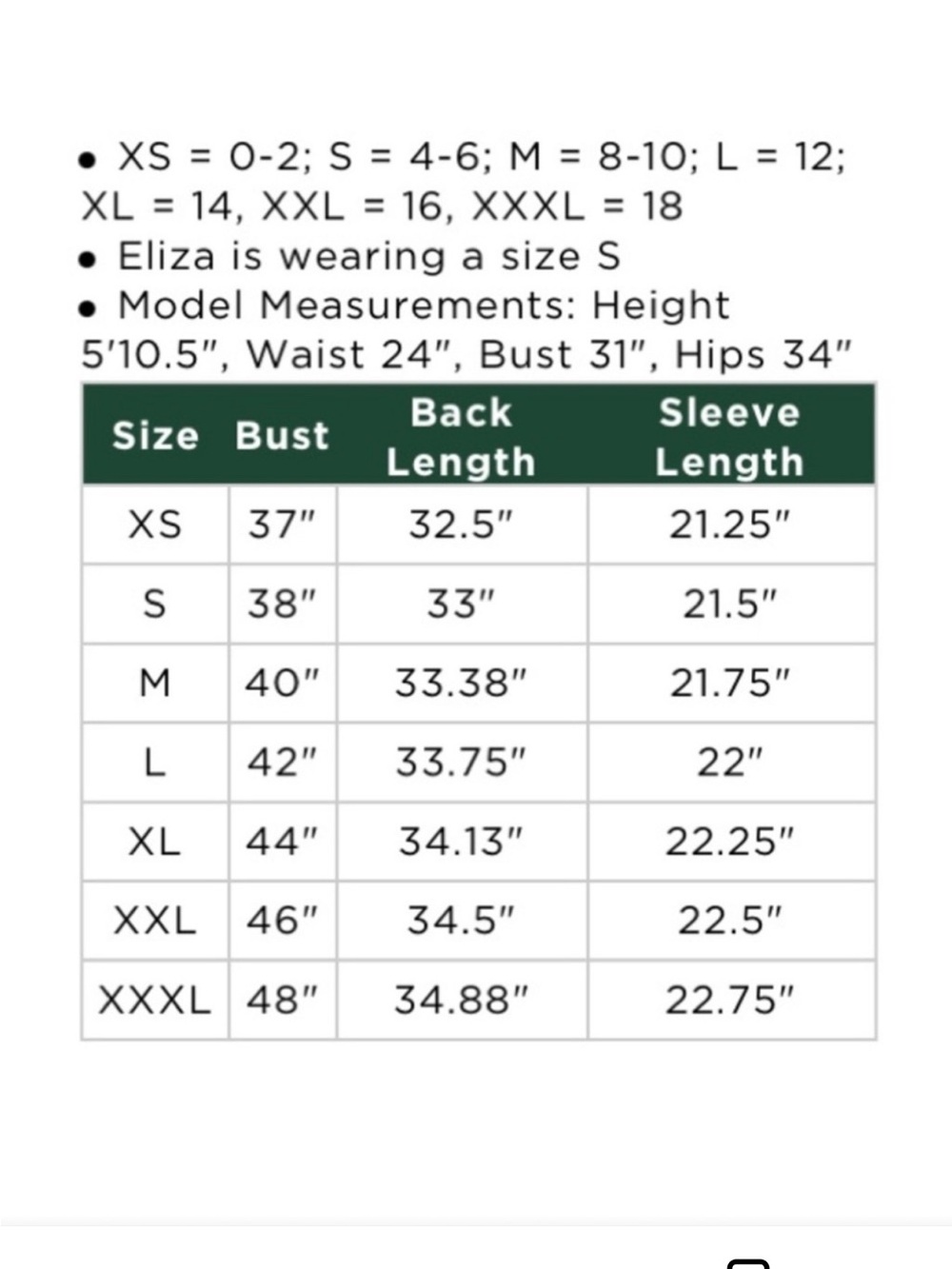 • XS = 0-2; S = 4-6; M = 8-10; L = 12; XL = 14, XXL = 16, XXXL = 18
• Eliza is wearing a size S
• Model Measurements: Height 5'10.5", Waist 24", Bust 31", Hips 34"

| Size | Bust | Back Length | Sleeve Length |
|---|---|---|---|
| XS | 37" | 32.5" | 21.25" |
| S | 38" | 33" | 21.5" |
| M | 40" | 33.38" | 21.75" |
| L | 42" | 33.75" | 22" |
| XL | 44" | 34.13" | 22.25" |
| XXL | 46" | 34.5" | 22.5" |
| XXXL | 48" | 34.88" | 22.75" |